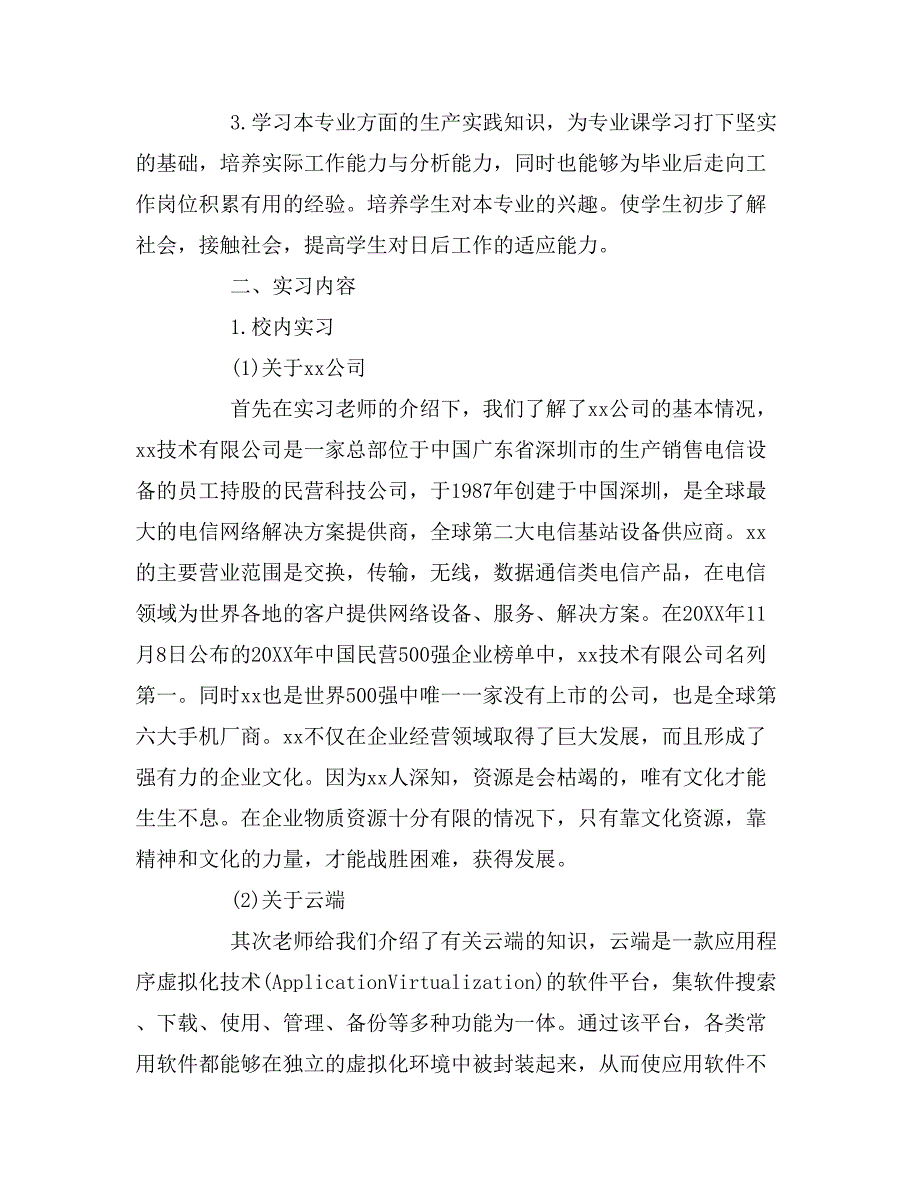 3.学习本专业方面的生产实践知识，为专业课学习打下坚实的基础，培养实际工作能力与分析能力，同时也能够为毕业后走向工作岗位积累有用的经验。培养学生对本专业的兴趣。使学生初步了解社会，接触社会，提高学生对日后工作的适应能力。

二、实习内容

1.校内实习

(1)关于xx公司

首先在实习老师的介绍下，我们了解了xx公司的基本情况，xx技术有限公司是一家总部位于中国广东省深圳市的生产销售电信设备的员工持股的民营科技公司，于1987年创建于中国深圳，是全球最大的电信网络解决方案提供商，全球第二大电信基站设备供应商。xx的主要营业范围是交换，传输，无线，数据通信类电信产品，在电信领域为世界各地的客户提供网络设备、服务、解决方案。在20XX年11月8日公布的20XX年中国民营500强企业榜单中，xx技术有限公司名列第一。同时xx也是世界500强中唯一一家没有上市的公司，也是全球第六大手机厂商。xx不仅在企业经营领域取得了巨大发展，而且形成了强有力的企业文化。因为xx人深知，资源是会枯竭的，唯有文化才能生生不息。在企业物质资源十分有限的情况下，只有靠文化资源，靠精神和文化的力量，才能战胜困难，获得发展。

(2)关于云端

其次老师给我们介绍了有关云端的知识，云端是一款应用程序虚拟化技术(ApplicationVirtualization)的软件平台，集软件搜索、下载、使用、管理、备份等多种功能为一体。通过该平台，各类常用软件都能够在独立的虚拟化环境中被封装起来，从而使应用软件不